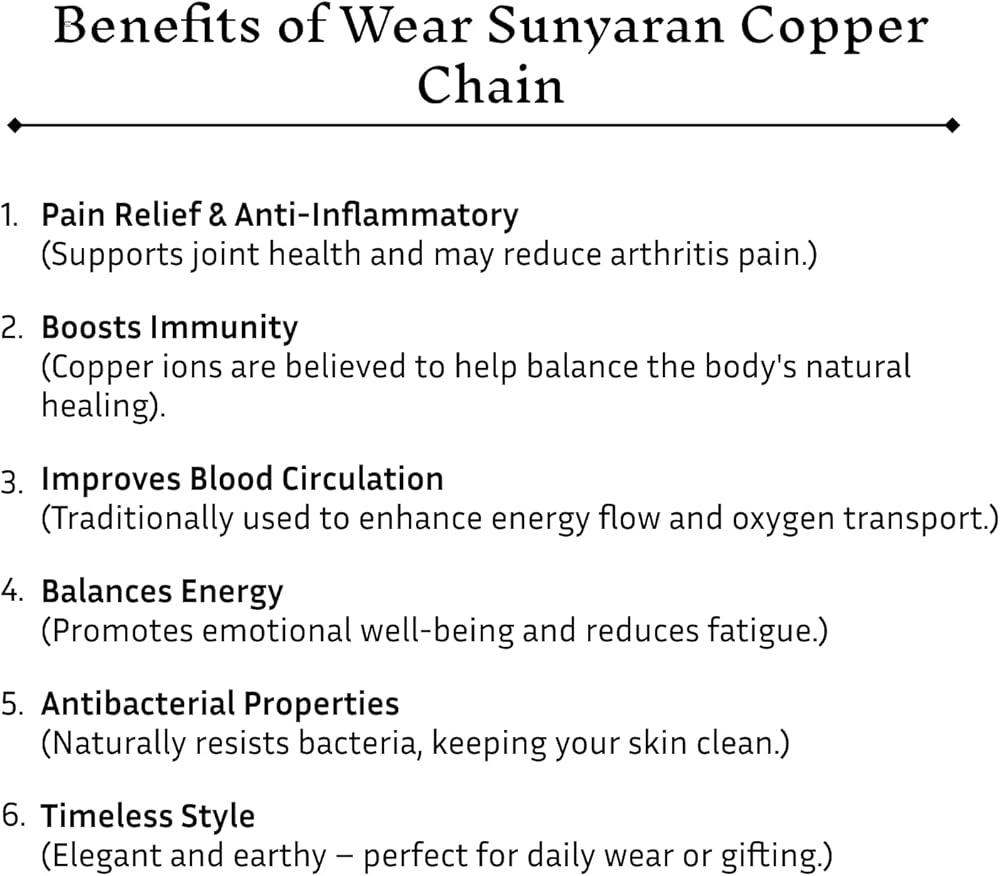 Benefits of Wear Sunyaran Copper Chain

1. Pain Relief & Anti-Inflammatory
(Supports joint health and may reduce arthritis pain.)

2. Boosts Immunity
(Copper ions are believed to help balance the body's natural healing).

3. Improves Blood Circulation
(Traditionally used to enhance energy flow and oxygen transport.)

4. Balances Energy
(Promotes emotional well-being and reduces fatigue.)

5. Antibacterial Properties
(Naturally resists bacteria, keeping your skin clean.)

6. Timeless Style
(Elegant and earthy – perfect for daily wear or gifting.)